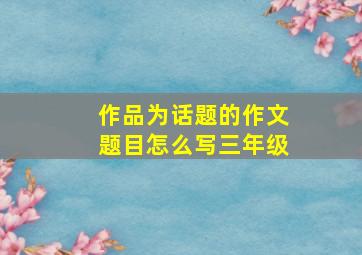 作品为话题的作文题目怎么写三年级